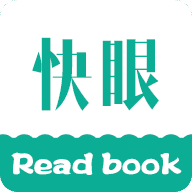 快眼

Read book